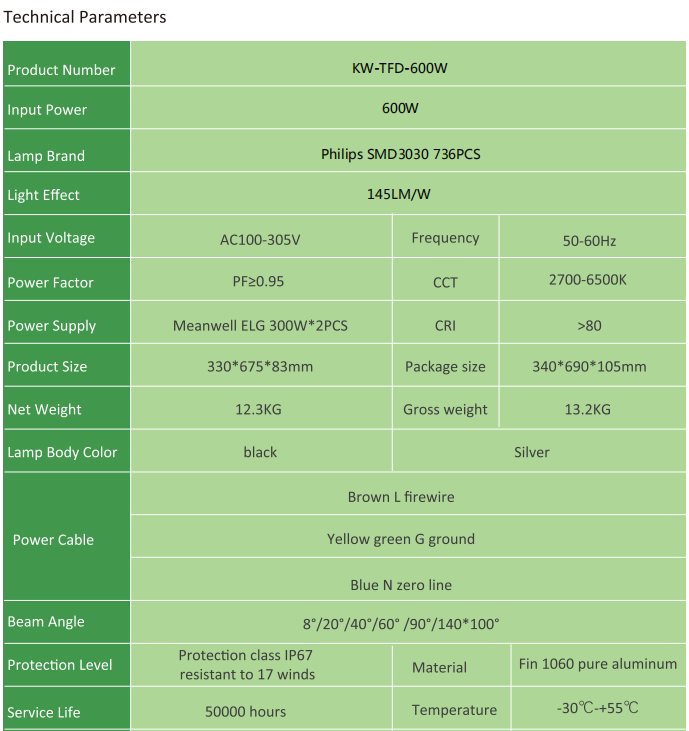 Technical Parameters

| Product Number | KW-TFD-600W | | |
|---|---|---|---|
| Input Power | 600W | | |
| Lamp Brand | Philips SMD3030 736PCS | | |
| Light Effect | 145LM/W | | |
| Input Voltage | AC100-305V | Frequency | 50-60Hz |
| Power Factor | PF≥0.95 | CCT | 2700-6500K |
| Power Supply | Meanwell ELG 300W*2PCS | CRI | >80 |
| Product Size | 330*675*83mm | Package size | 340*690*105mm |
| Net Weight | 12.3KG | Gross weight | 13.2KG |
| Lamp Body Color | black | Silver | |
| Power Cable | Brown L firewire | | |
| | Yellow green G ground | | |
| | Blue N zero line | | |
| Beam Angle | 8°/20°/40°/60° /90°/140*100° | | |
| Protection Level | Protection class IP67 resistant to 17 winds | Material | Fin 1060 pure aluminum |
| Service Life | 50000 hours | Temperature | -30℃-+55℃ |